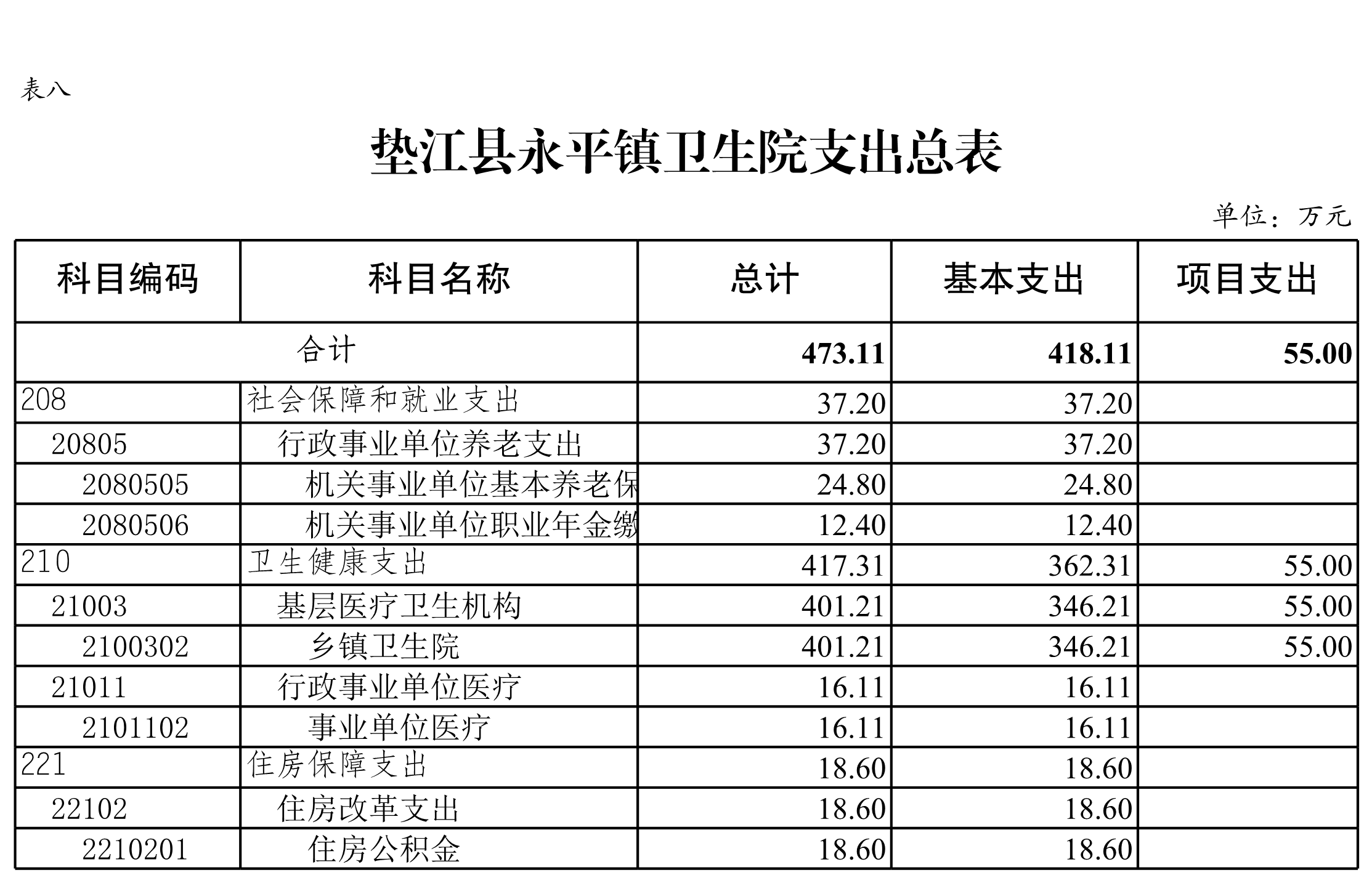 表八

垫江县永平镇卫生院支出总表

单位：万元

| 科目编码 | 科目名称 | 总计 | 基本支出 | 项目支出 |
|---|---|---|---|---|
| 合计 | | 473.11 | 418.11 | 55.00 |
| 208 | 社会保障和就业支出 | 37.20 | 37.20 | |
| 20805 | 行政事业单位养老支出 | 37.20 | 37.20 | |
| 2080505 | 机关事业单位基本养老保 | 24.80 | 24.80 | |
| 2080506 | 机关事业单位职业年金缴 | 12.40 | 12.40 | |
| 210 | 卫生健康支出 | 417.31 | 362.31 | 55.00 |
| 21003 | 基层医疗卫生机构 | 401.21 | 346.21 | 55.00 |
| 2100302 | 乡镇卫生院 | 401.21 | 346.21 | 55.00 |
| 21011 | 行政事业单位医疗 | 16.11 | 16.11 | |
| 2101102 | 事业单位医疗 | 16.11 | 16.11 | |
| 221 | 住房保障支出 | 18.60 | 18.60 | |
| 22102 | 住房改革支出 | 18.60 | 18.60 | |
| 2210201 | 住房公积金 | 18.60 | 18.60 | |